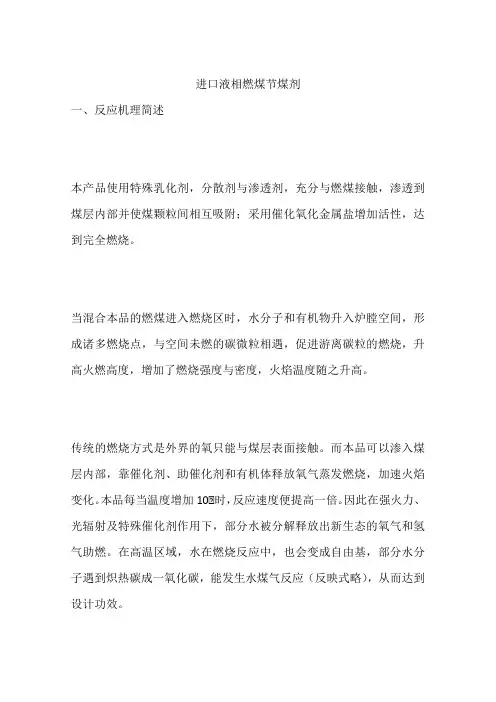 进口液相燃煤节煤剂

一、反应机理简述

本产品使用特殊乳化剂，分散剂与渗透剂，充分与燃煤接触，渗透到煤层内部并使煤颗粒间相互吸附；采用催化氧化金属盐增加活性，达到完全燃烧。

当混合本品的燃煤进入燃烧区时，水分子和有机物升入炉膛空间，形成诸多燃烧点，与空间未燃的碳微粒相遇，促进游离碳粒的燃烧，升高火燃高度，增加了燃烧强度与密度，火焰温度随之升高。

传统的燃烧方式是外界的氧只能与煤层表面接触。而本品可以渗入煤层内部，靠催化剂、助催化剂和有机体释放氧气蒸发燃烧，加速火焰变化。本品每当温度增加 10℃时，反应速度便提高一倍。因此在强火力、光辐射及特殊催化剂作用下，部分水被分解释放出新生态的氧气和氢气助燃。在高温区域，水在燃烧反应中，也会变成自由基，部分水分子遇到炽热碳成一氧化碳，能发生水煤气反应（反映式略），从而达到设计功效。